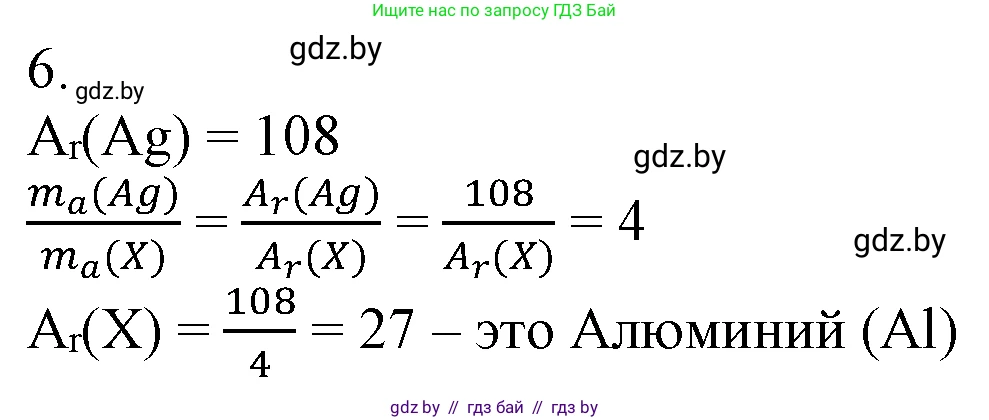 Ищите нас по запросу ГДЗ Бай

gdz.by

6.

gdz.by

$A_r(Ag) = 108$

gdz.by

$\frac{m_a(Ag)}{m_a(X)} = \frac{A_r(Ag)}{A_r(X)} = \frac{108}{A_r(X)} = 4$

gdz.by

$A_r(X) = \frac{108}{4} = 27$ – это Алюминий (Al)

gdz by // гдз бай // гдз by